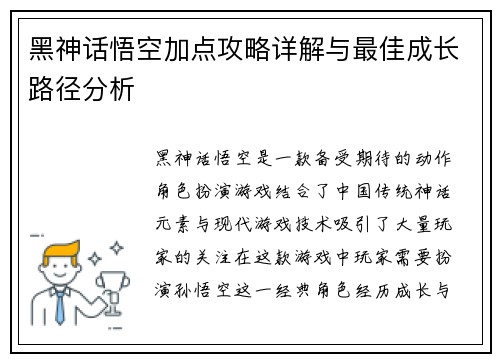 黑神话悟空加点攻略详解与最佳成长路径分析

黑神话悟空是一款备受期待的动作角色扮演游戏结合了中国传统神话元素与现代游戏技术吸引了大量玩家的关注在这款游戏中玩家需要扮演孙悟空这一经典角色经历成长与